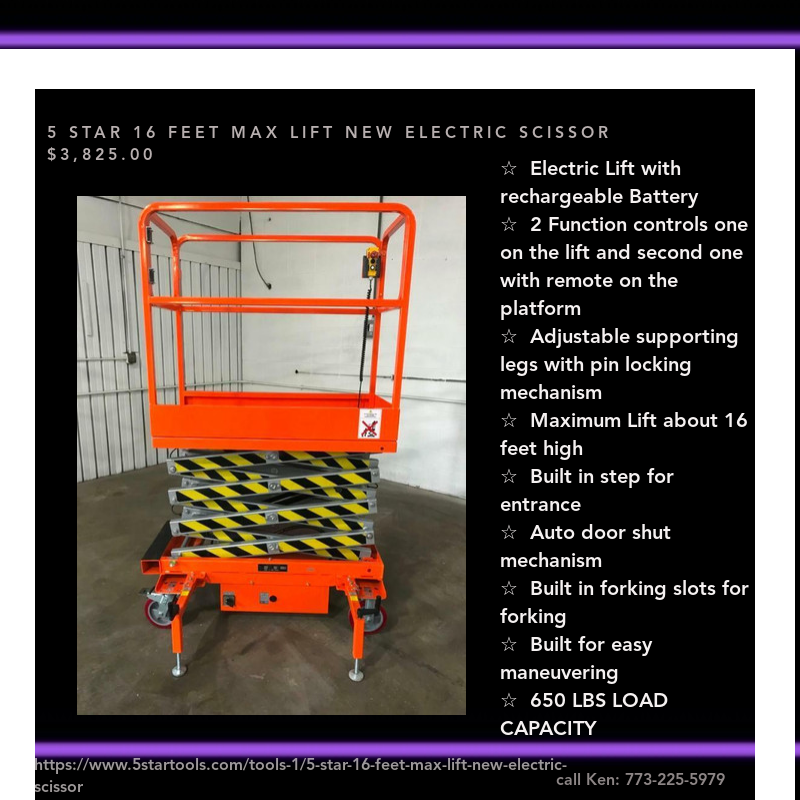 5 STAR 16 FEET MAX LIFT NEW ELECTRIC SCISSOR
$3,825.00

☆ Electric Lift with rechargeable Battery
☆ 2 Function controls one on the lift and second one with remote on the platform
☆ Adjustable supporting legs with pin locking mechanism
☆ Maximum Lift about 16 feet high
☆ Built in step for entrance
☆ Auto door shut mechanism
☆ Built in forking slots for forking
☆ Built for easy maneuvering
☆ 650 LBS LOAD CAPACITY

https://www.5startools.com/tools-1/5-star-16-feet-max-lift-new-electric-scissor

call Ken: 773-225-5979